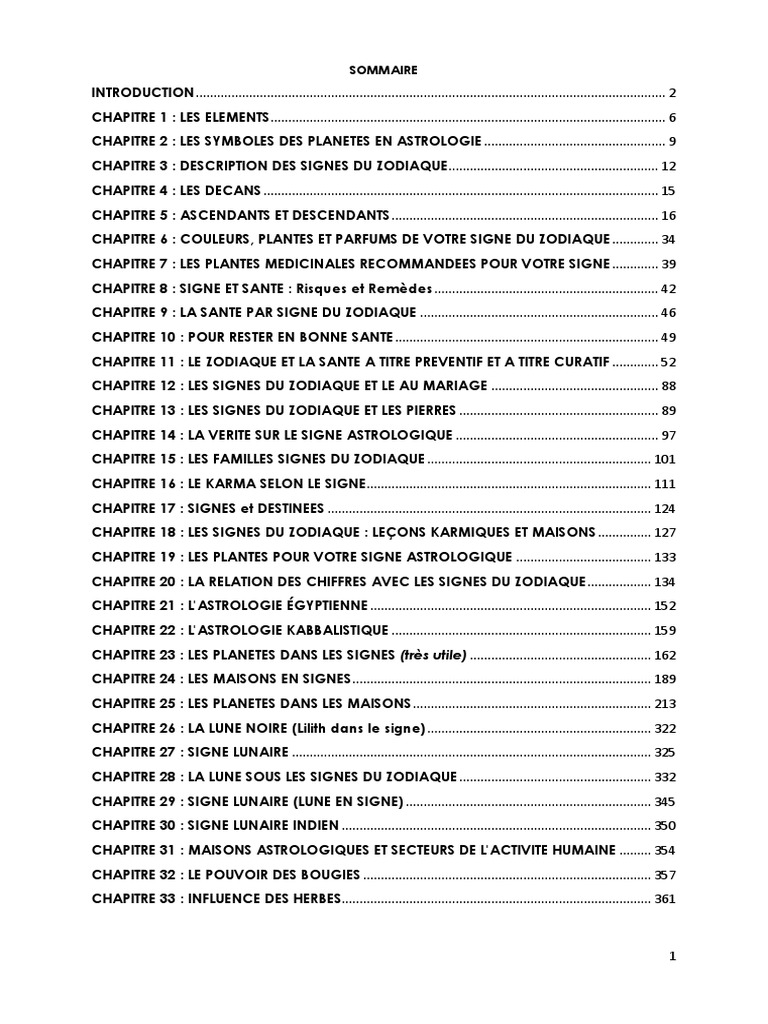 SOMMAIRE

INTRODUCTION 2

CHAPITRE 1 : LES ELEMENTS 6

CHAPITRE 2 : LES SYMBOLES DES PLANETES EN ASTROLOGIE 9

CHAPITRE 3 : DESCRIPTION DES SIGNES DU ZODIAQUE 12

CHAPITRE 4 : LES DECANS 15

CHAPITRE 5 : ASCENDANTS ET DESCENDANTS 16

CHAPITRE 6 : COULEURS, PLANTES ET PARFUMS DE VOTRE SIGNE DU ZODIAQUE 34

CHAPITRE 7 : LES PLANTES MEDICINALES RECOMMANDEES POUR VOTRE SIGNE 39

CHAPITRE 8 : SIGNE ET SANTE : Risques et Remèdes 42

CHAPITRE 9 : LA SANTE PAR SIGNE DU ZODIAQUE 46

CHAPITRE 10 : POUR RESTER EN BONNE SANTE 49

CHAPITRE 11 : LE ZODIAQUE ET LA SANTE A TITRE PREVENTIF ET A TITRE CURATIF 52

CHAPITRE 12 : LES SIGNES DU ZODIAQUE ET LE AU MARIAGE 88

CHAPITRE 13 : LES SIGNES DU ZODIAQUE ET LES PIERRES 89

CHAPITRE 14 : LA VERITE SUR LE SIGNE ASTROLOGIQUE 97

CHAPITRE 15 : LES FAMILLES SIGNES DU ZODIAQUE 101

CHAPITRE 16 : LE KARMA SELON LE SIGNE 111

CHAPITRE 17 : SIGNES et DESTINEES 124

CHAPITRE 18 : LES SIGNES DU ZODIAQUE : LEÇONS KARMIQUES ET MAISONS 127

CHAPITRE 19 : LES PLANTES POUR VOTRE SIGNE ASTROLOGIQUE 133

CHAPITRE 20 : LA RELATION DES CHIFFRES AVEC LES SIGNES DU ZODIAQUE 134

CHAPITRE 21 : L'ASTROLOGIE ÉGYPTIENNE 152

CHAPITRE 22 : L'ASTROLOGIE KABBALISTIQUE 159

CHAPITRE 23 : LES PLANETES DANS LES SIGNES (très utile) 162

CHAPITRE 24 : LES MAISONS EN SIGNES 189

CHAPITRE 25 : LES PLANETES DANS LES MAISONS 213

CHAPITRE 26 : LA LUNE NOIRE (Lilith dans le signe) 322

CHAPITRE 27 : SIGNE LUNAIRE 325

CHAPITRE 28 : LA LUNE SOUS LES SIGNES DU ZODIAQUE 332

CHAPITRE 29 : SIGNE LUNAIRE (LUNE EN SIGNE) 345

CHAPITRE 30 : SIGNE LUNAIRE INDIEN 350

CHAPITRE 31 : MAISONS ASTROLOGIQUES ET SECTEURS DE L'ACTIVITE HUMAINE 354

CHAPITRE 32 : LE POUVOIR DES BOUGIES 357

CHAPITRE 33 : INFLUENCE DES HERBES 361

1